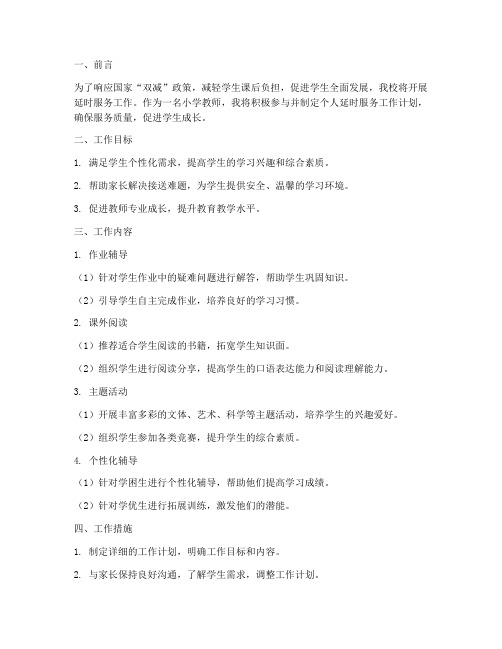 一、前言

为了响应国家“双减”政策，减轻学生课后负担，促进学生全面发展，我校将开展延时服务工作。作为一名小学教师，我将积极参与并制定个人延时服务工作计划，确保服务质量，促进学生成长。

二、工作目标

1. 满足学生个性化需求，提高学生的学习兴趣和综合素质。

2. 帮助家长解决接送难题，为学生提供安全、温馨的学习环境。

3. 促进教师专业成长，提升教育教学水平。

三、工作内容

1. 作业辅导

（1）针对学生作业中的疑难问题进行解答，帮助学生巩固知识。

（2）引导学生自主完成作业，培养良好的学习习惯。

2. 课外阅读

（1）推荐适合学生阅读的书籍，拓宽学生知识面。

（2）组织学生进行阅读分享，提高学生的口语表达能力和阅读理解能力。

3. 主题活动

（1）开展丰富多彩的文体、艺术、科学等主题活动，培养学生的兴趣爱好。

（2）组织学生参加各类竞赛，提升学生的综合素质。

4. 个性化辅导

（1）针对学困生进行个性化辅导，帮助他们提高学习成绩。

（2）针对学优生进行拓展训练，激发他们的潜能。

四、工作措施

1. 制定详细的工作计划，明确工作目标和内容。

2. 与家长保持良好沟通，了解学生需求，调整工作计划。